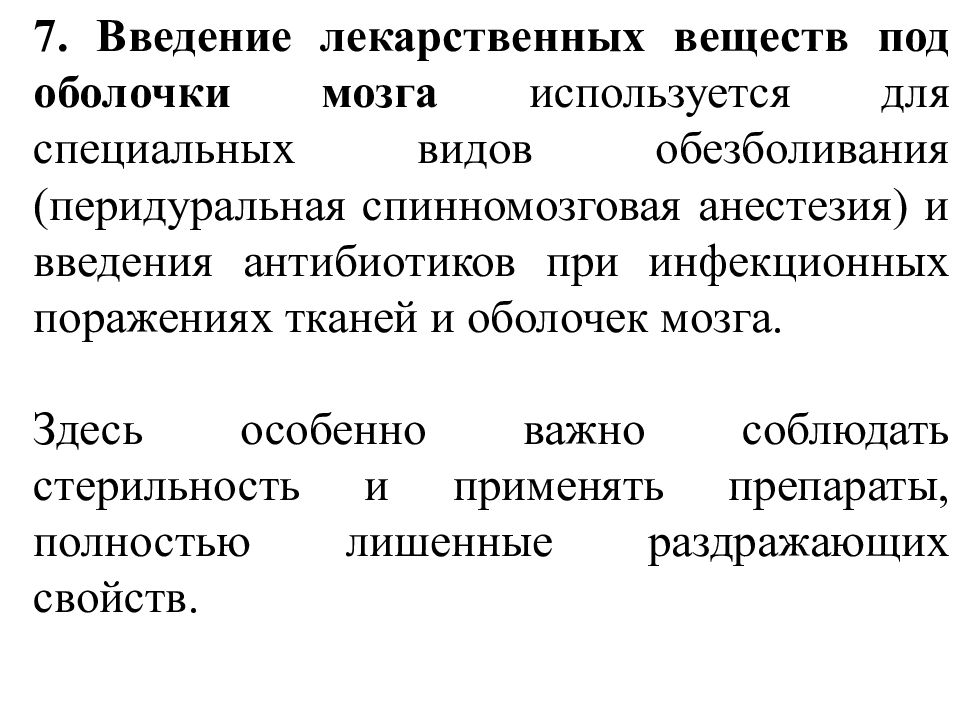 7. Введение лекарственных веществ под оболочки мозга используется для специальных видов обезболивания (перидуральная спинномозговая анестезия) и введения антибиотиков при инфекционных поражениях тканей и оболочек мозга.

Здесь особенно важно соблюдать стерильность и применять препараты, полностью лишенные раздражающих свойств.